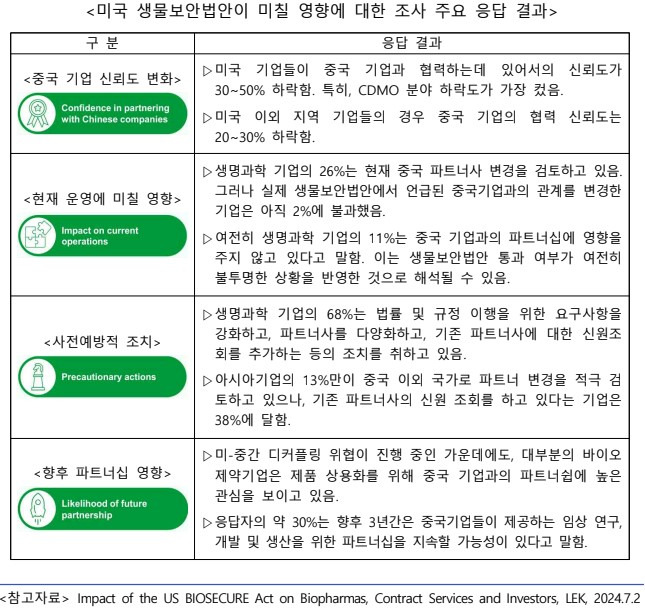 <미국 생물보안법안이 미칠 영향에 대한 조사 주요 응답 결과>

| 구 분 | 응답 결과 |
|---|---|
| <중국 기업 신뢰도 변화> Confidence in partnering with Chinese companies | ▷미국 기업들이 중국 기업과 협력하는데 있어서의 신뢰도가 30~50% 하락함. 특히, CDMO 분야 하락도가 가장 컸음. ▷미국 이외 지역 기업들의 경우 중국 기업의 협력 신뢰도는 20~30% 하락함. |
| <현재 운영에 미칠 영향> Impact on current operations | ▷생명과학 기업의 26%는 현재 중국 파트너사 변경을 검토하고 있음. 그러나 실제 생물보안법안에서 언급된 중국기업과의 관계를 변경한 기업은 아직 2%에 불과했음. ▷여전히 생명과학 기업의 11%는 중국 기업과의 파트너십에 영향을 주지 않고 있다고 말함. 이는 생물보안법안 통과 여부가 여전히 불투명한 상황을 반영한 것으로 해석될 수 있음. |
| <사전예방적 조치> Precautionary actions | ▷생명과학 기업의 68%는 법률 및 규정 이행을 위한 요구사항을 강화하고, 파트너사를 다양화하고, 기존 파트너사에 대한 신원조회를 추가하는 등의 조치를 취하고 있음. ▷아시아기업의 13%만이 중국 이외 국가로 파트너 변경을 적극 검토하고 있으나, 기존 파트너사의 신원 조회를 하고 있다는 기업은 38%에 달함. |
| <향후 파트너십 영향> Likelihood of future partnership | ▷미-중간 디커플링 위협이 진행 중인 가운데에도, 대부분의 바이오 제약기업은 제품 상용화를 위해 중국 기업과의 파트너쉽에 높은 관심을 보이고 있음. ▷응답자의 약 30%는 향후 3년간은 중국기업들이 제공하는 임상 연구, 개발 및 생산을 위한 파트너십을 지속할 가능성이 있다고 말함. |

<참고자료> Impact of the US BIOSECURE Act on Biopharmas, Contract Services and Investors, LEK, 2024.7.2